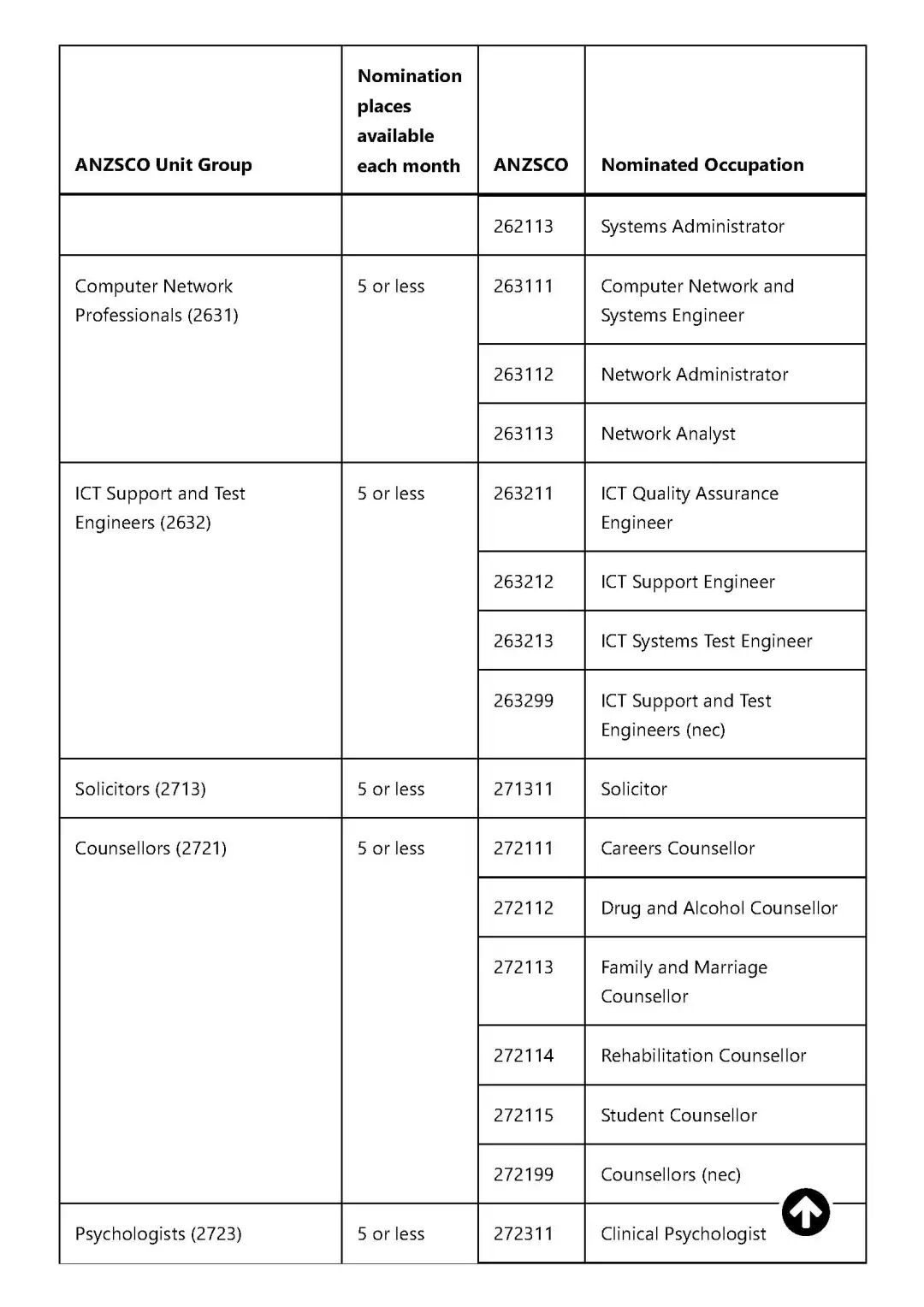 | ANZSCO Unit Group | Nomination places available each month | ANZSCO | Nominated Occupation |
|---|---|---|---|
| | | 262113 | Systems Administrator |
| Computer Network Professionals (2631) | 5 or less | 263111 | Computer Network and Systems Engineer |
| | | 263112 | Network Administrator |
| | | 263113 | Network Analyst |
| ICT Support and Test Engineers (2632) | 5 or less | 263211 | ICT Quality Assurance Engineer |
| | | 263212 | ICT Support Engineer |
| | | 263213 | ICT Systems Test Engineer |
| | | 263299 | ICT Support and Test Engineers (nec) |
| Solicitors (2713) | 5 or less | 271311 | Solicitor |
| Counsellors (2721) | 5 or less | 272111 | Careers Counsellor |
| | | 272112 | Drug and Alcohol Counsellor |
| | | 272113 | Family and Marriage Counsellor |
| | | 272114 | Rehabilitation Counsellor |
| | | 272115 | Student Counsellor |
| | | 272199 | Counsellors (nec) |
| Psychologists (2723) | 5 or less | 272311 | Clinical Psychologist |